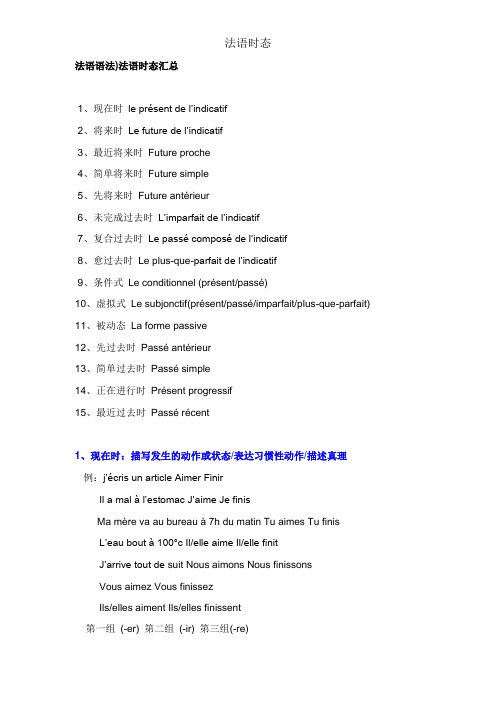 法语时态

法语语法)法语时态汇总

1、现在时 le présent de l'indicatif

2、将来时 Le future de l'indicatif

3、最近将来时 Future proche

4、简单将来时 Future simple

5、先将来时 Future antérieur

6、未完成过去时 L'imparfait de l'indicatif

7、复合过去时 Le passé composé de l'indicatif

8、愈过去时 Le plus-que-parfait de l'indicatif

9、条件式 Le conditionnel (présent/passé)

10、虚拟式 Le subjonctif(présent/passé/imparfait/plus-que-parfait)

11、被动态 La forme passive

12、先过去时 Passé antérieur

13、简单过去时 Passé simple

14、正在进行时 Présent progressif

15、最近过去时 Passé récent

1、现在时：描写发生的动作或状态/表达习惯性动作/描述真理

例：j'écris un article Aimer Finir

Il a mal à l'estomac J'aime Je finis

Ma mère va au bureau à 7h du matin Tu aimes Tu finis

L'eau bout à 100°c Il/elle aime Il/elle finit

J'arrive tout de suit Nous aimons Nous finissons

Vous aimez Vous finissez

Ils/elles aiment Ils/elles finissent

第一组 (-er) 第二组 (-ir) 第三组(-re)